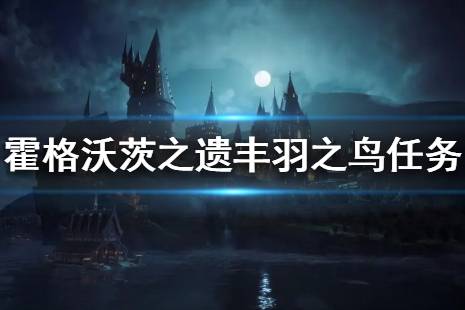 霍格沃茨之遗丰羽之鸟任务